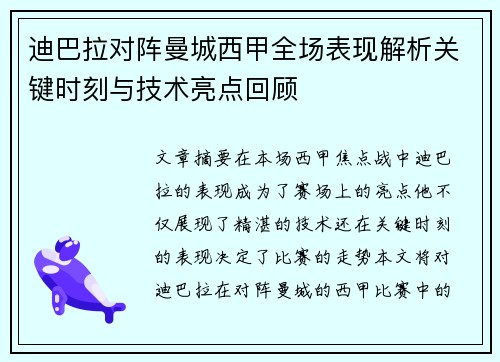 迪巴拉对阵曼城西甲全场表现解析关键时刻与技术亮点回顾

文章摘要在本场西甲焦点战中迪巴拉的表现成为了赛场上的亮点他不仅展现了精湛的技术还在关键时刻的表现决定了比赛的走势本文将对迪巴拉在对阵曼城的西甲比赛中的